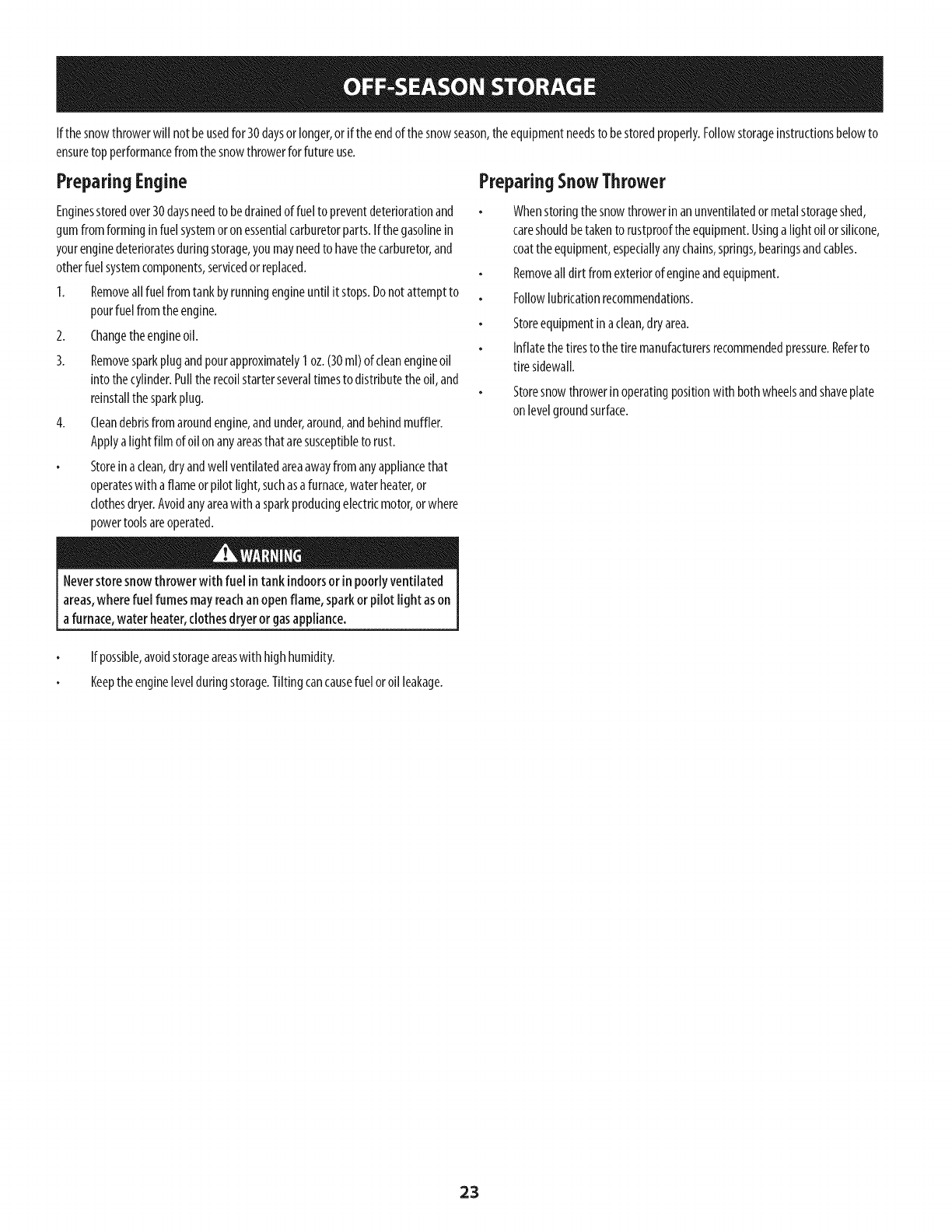 OFF-SEASON STORAGE

If the snow thrower will not be used for 30 days or longer, or if the end of the snow season, the equipment needs to be stored properly. Follow storage instructions below to ensure top performance from the snow thrower for future use.

Preparing Engine

Engines stored over 30 days need to be drained of fuel to prevent deterioration and gum from forming in fuel system or on essential carburetor parts. If the gasoline in your engine deteriorates during storage, you may need to have the carburetor, and other fuel system components, serviced or replaced.

1. Remove all fuel from tank by running engine until it stops. Do not attempt to pour fuel from the engine.
2. Change the engine oil.
3. Remove spark plug and pour approximately 1 oz. (30 ml) of clean engine oil into the cylinder. Pull the recoil starter several times to distribute the oil, and reinstall the spark plug.
4. Clean debris from around engine, and under, around, and behind muffler. Apply a light film of oil on any areas that are susceptible to rust.

• Store in a clean, dry and well ventilated area away from any appliance that operates with a flame or pilot light, such as a furnace, water heater, or clothes dryer. Avoid any area with a spark producing electric motor, or where power tools are operated.

WARNING
Never store snow thrower with fuel in tank indoors or in poorly ventilated areas, where fuel fumes may reach an open flame, spark or pilot light as on a furnace, water heater, clothes dryer or gas appliance.

• If possible, avoid storage areas with high humidity.
• Keep the engine level during storage. Tilting can cause fuel or oil leakage.

Preparing Snow Thrower

• When storing the snow thrower in an unventilated or metal storage shed, care should be taken to rustproof the equipment. Using a light oil or silicone, coat the equipment, especially any chains, springs, bearings and cables.
• Remove all dirt from exterior of engine and equipment.
• Follow lubrication recommendations.
• Store equipment in a clean, dry area.
• Inflate the tires to the tire manufacturers recommended pressure. Refer to tire sidewall.
• Store snow thrower in operating position with both wheels and shave plate on level ground surface.

23